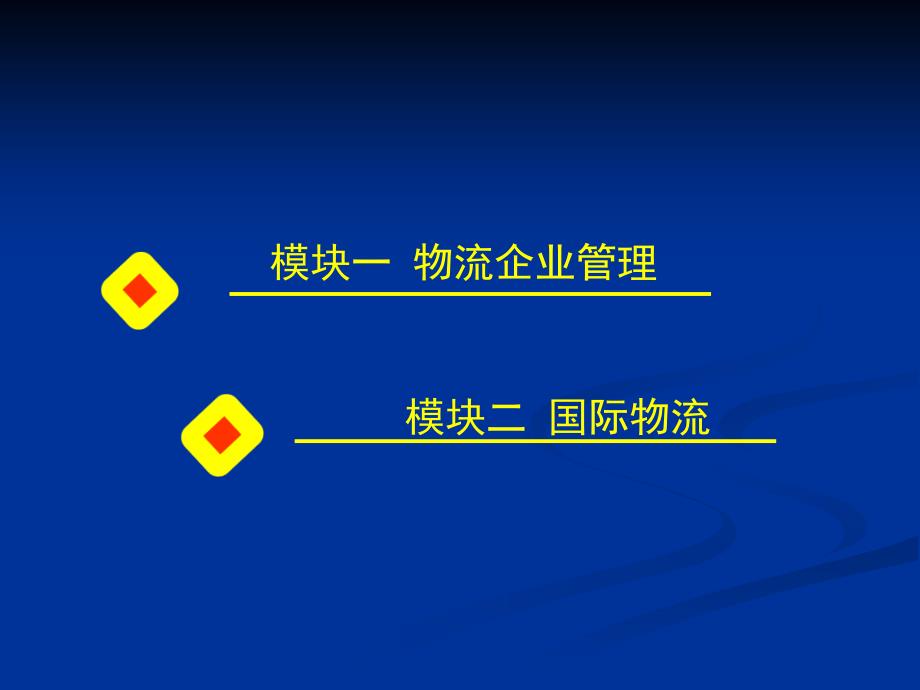 模块一 物流企业管理

模块二 国际物流